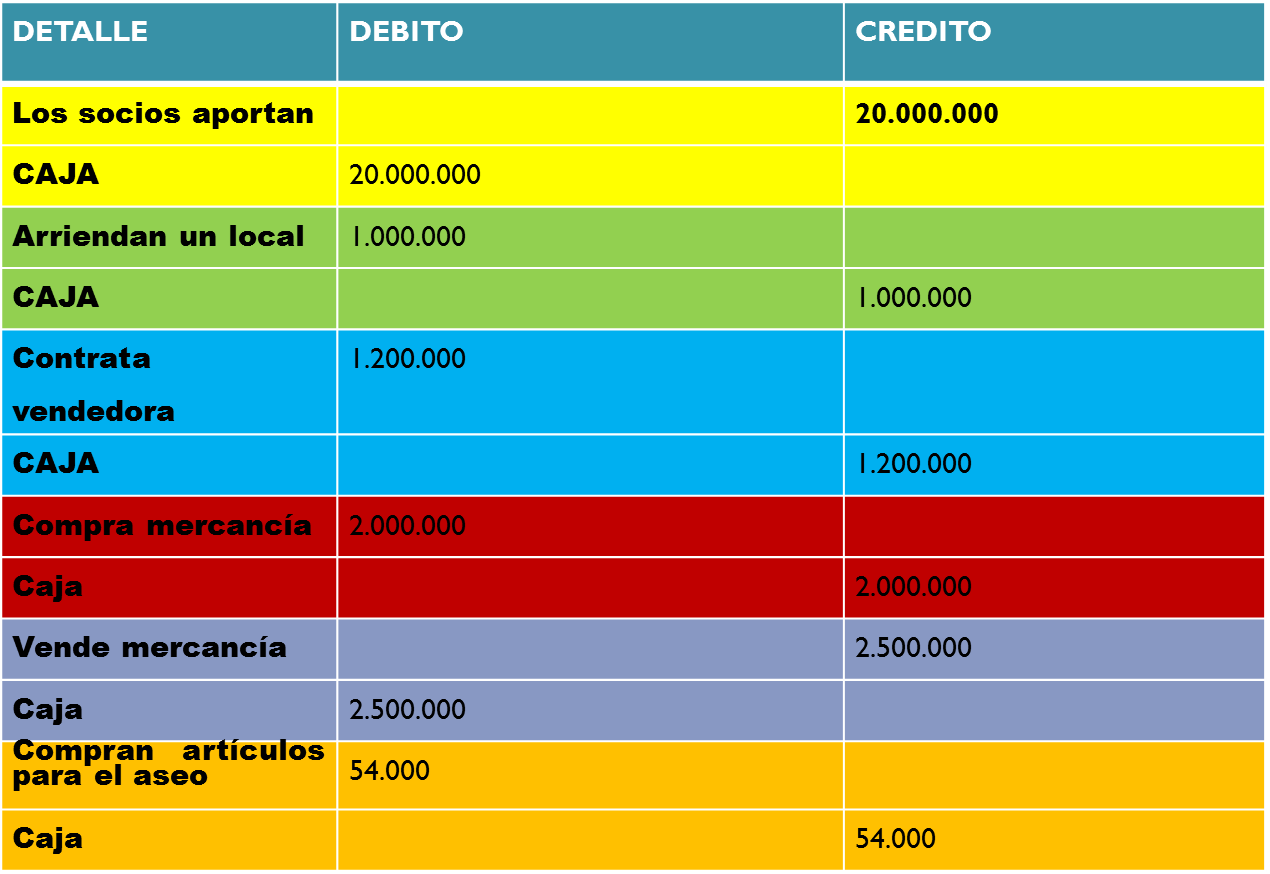 | DETALLE | DEBITO | CREDITO |
|---|---|---|
| Los socios aportan | | 20.000.000 |
| CAJA | 20.000.000 | |
| Arriendan un local | 1.000.000 | |
| CAJA | | 1.000.000 |
| Contrata vendedora | 1.200.000 | |
| CAJA | | 1.200.000 |
| Compra mercancía | 2.000.000 | |
| Caja | | 2.000.000 |
| Vende mercancía | | 2.500.000 |
| Caja | 2.500.000 | |
| Compran artículos para el aseo | 54.000 | |
| Caja | | 54.000 |